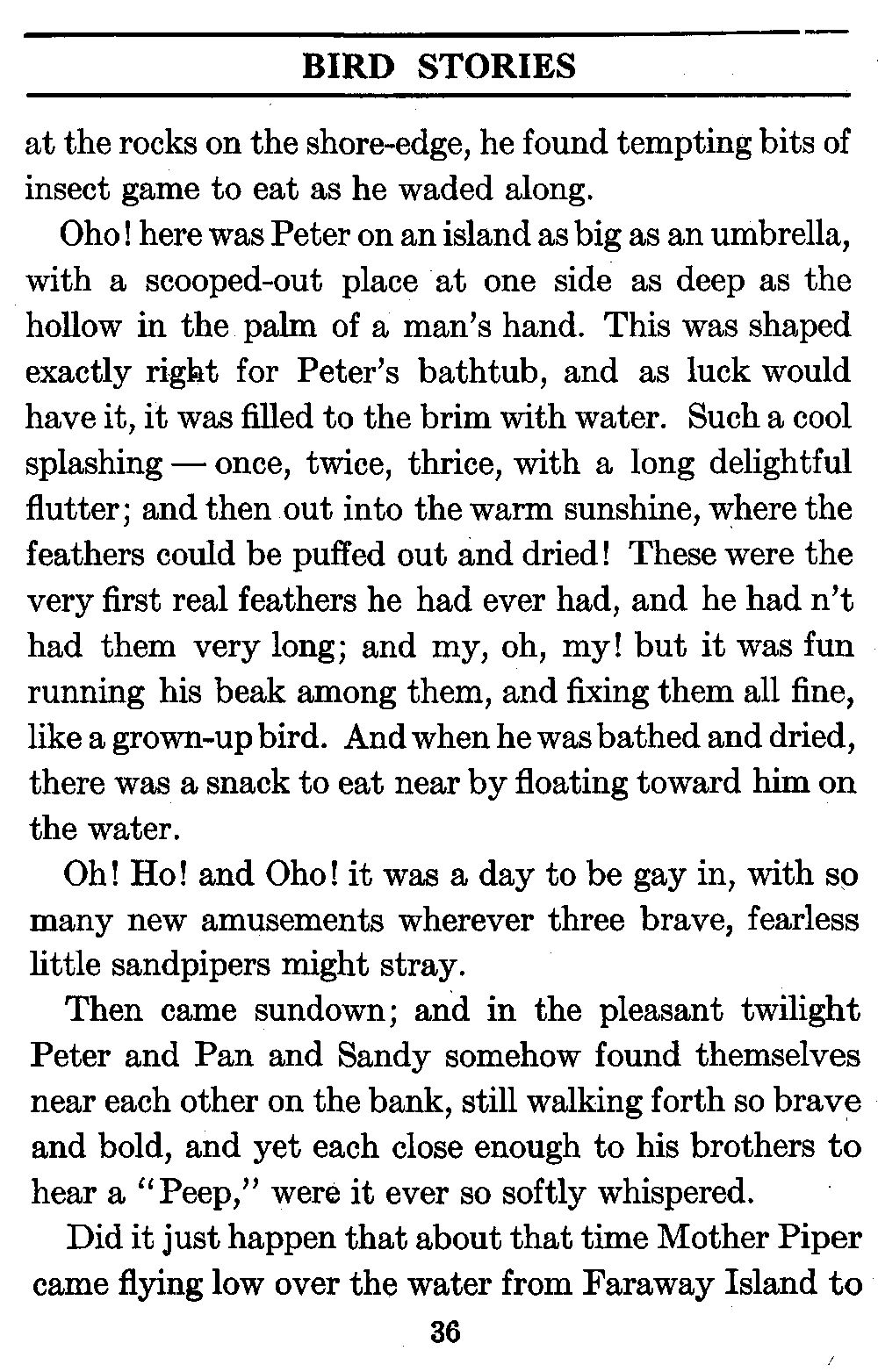 BIRD STORIES

at the rocks on the shore-edge, he found tempting bits of insect game to eat as he waded along.

Oho! here was Peter on an island as big as an umbrella, with a scooped-out place at one side as deep as the hollow in the palm of a man's hand. This was shaped exactly right for Peter's bathtub, and as luck would have it, it was filled to the brim with water. Such a cool splashing — once, twice, thrice, with a long delightful flutter; and then out into the warm sunshine, where the feathers could be puffed out and dried! These were the very first real feathers he had ever had, and he had n't had them very long; and my, oh, my! but it was fun running his beak among them, and fixing them all fine, like a grown-up bird. And when he was bathed and dried, there was a snack to eat near by floating toward him on the water.

Oh! Ho! and Oho! it was a day to be gay in, with so many new amusements wherever three brave, fearless little sandpipers might stray.

Then came sundown; and in the pleasant twilight Peter and Pan and Sandy somehow found themselves near each other on the bank, still walking forth so brave and bold, and yet each close enough to his brothers to hear a "Peep," were it ever so softly whispered.

Did it just happen that about that time Mother Piper came flying low over the water from Faraway Island to

36